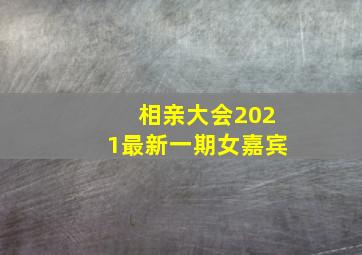 相亲大会2021最新一期女嘉宾